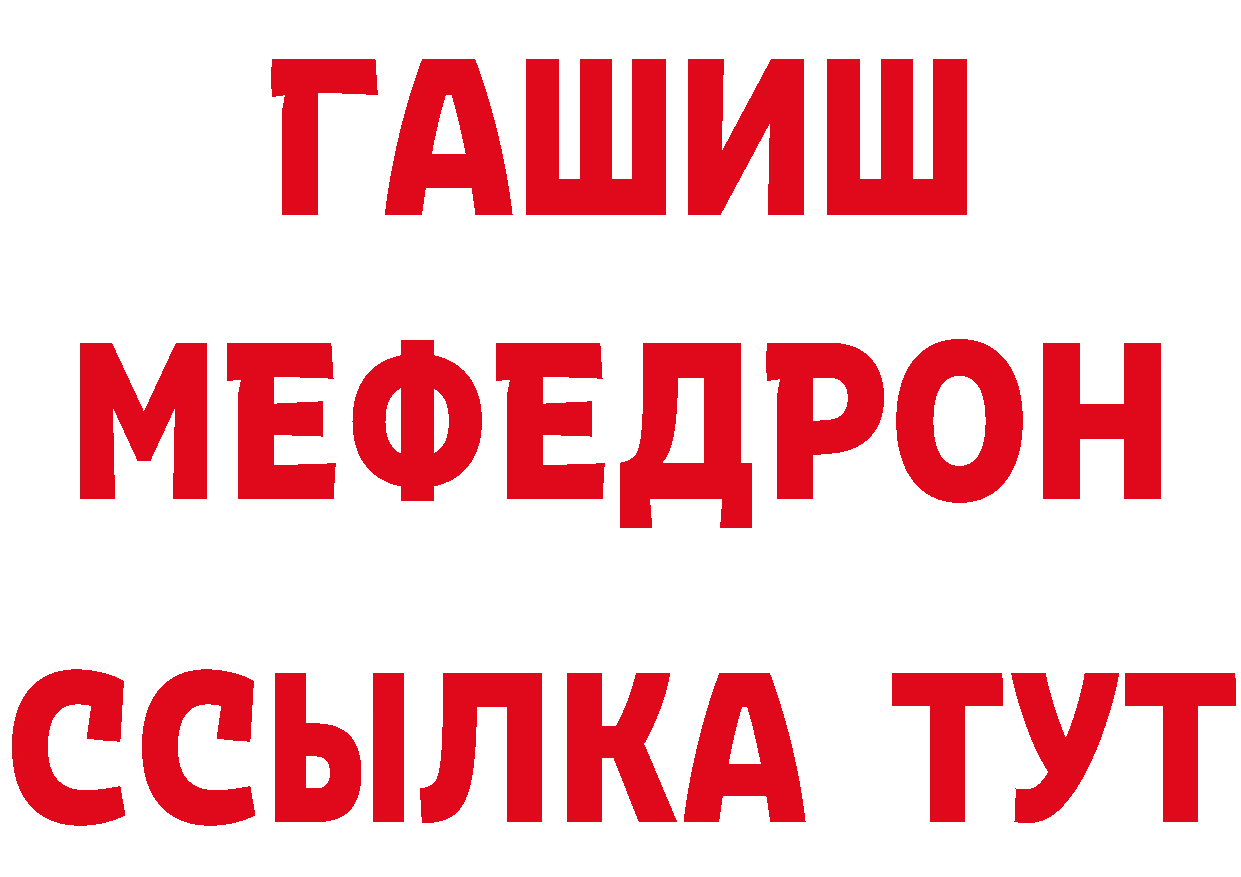 ГАШИШ
МЕФЕДРОН
ССЫЛКА ТУТ